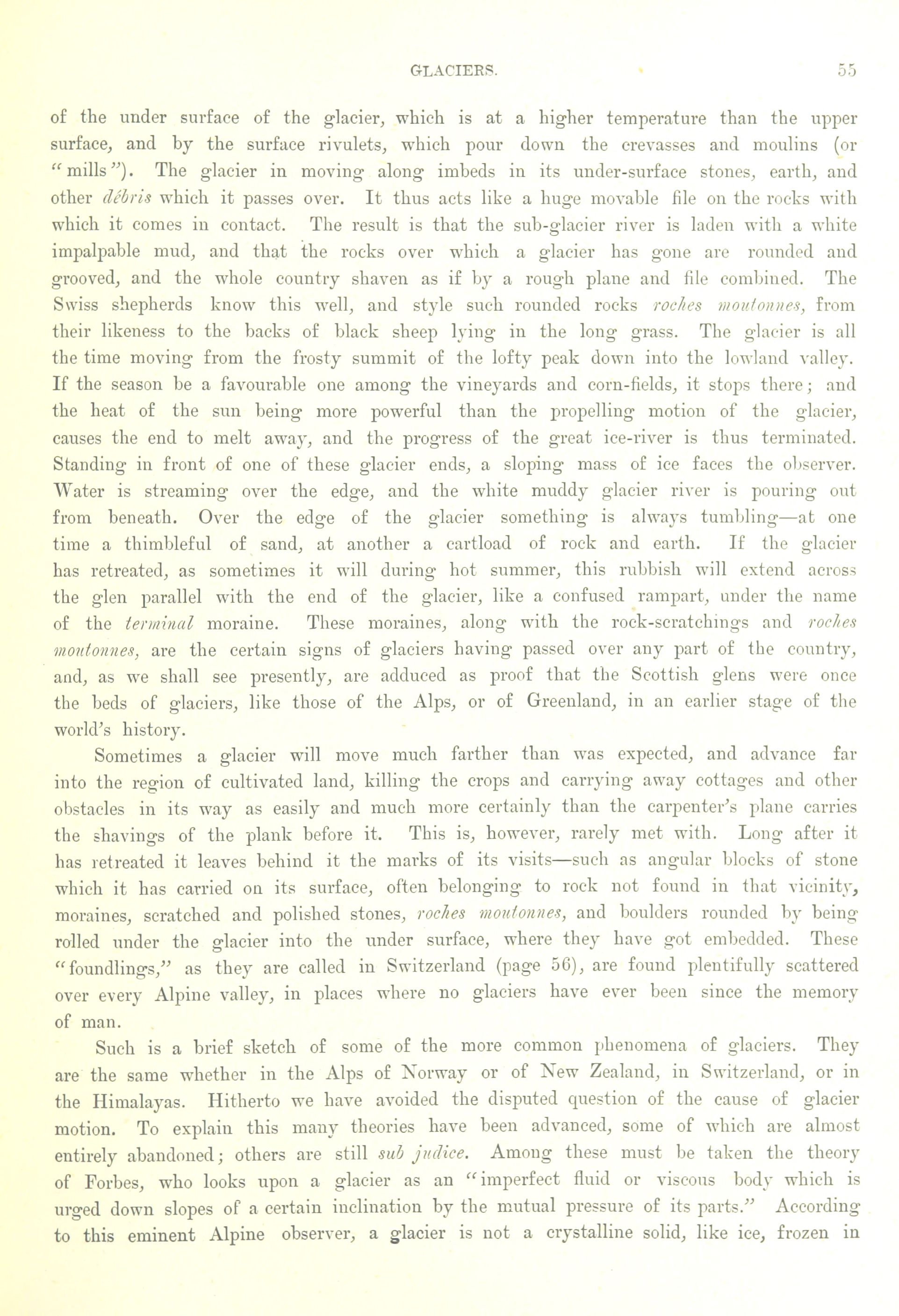 GLACIERS. 55

of the under surface of the glacier, which is at a higher temperature than the upper surface, and by the surface rivulets, which pour down the crevasses and moulins (or "mills"). The glacier in moving along imbeds in its under-surface stones, earth, and other débris which it passes over. It thus acts like a huge movable file on the rocks with which it comes in contact. The result is that the sub-glacier river is laden with a white impalpable mud, and that the rocks over which a glacier has gone are rounded and grooved, and the whole country shaven as if by a rough plane and file combined. The Swiss shepherds know this well, and style such rounded rocks roches moutonnes, from their likeness to the backs of black sheep lying in the long grass. The glacier is all the time moving from the frosty summit of the lofty peak down into the lowland valley. If the season be a favourable one among the vineyards and corn-fields, it stops there; and the heat of the sun being more powerful than the propelling motion of the glacier, causes the end to melt away, and the progress of the great ice-river is thus terminated. Standing in front of one of these glacier ends, a sloping mass of ice faces the observer. Water is streaming over the edge, and the white muddy glacier river is pouring out from beneath. Over the edge of the glacier something is always tumbling—at one time a thimbleful of sand, at another a cartload of rock and earth. If the glacier has retreated, as sometimes it will during hot summer, this rubbish will extend across the glen parallel with the end of the glacier, like a confused rampart, under the name of the terminal moraine. These moraines, along with the rock-scratchings and roches moutonnes, are the certain signs of glaciers having passed over any part of the country, and, as we shall see presently, are adduced as proof that the Scottish glens were once the beds of glaciers, like those of the Alps, or of Greenland, in an earlier stage of the world's history.

Sometimes a glacier will move much farther than was expected, and advance far into the region of cultivated land, killing the crops and carrying away cottages and other obstacles in its way as easily and much more certainly than the carpenter's plane carries the shavings of the plank before it. This is, however, rarely met with. Long after it has retreated it leaves behind it the marks of its visits—such as angular blocks of stone which it has carried on its surface, often belonging to rock not found in that vicinity, moraines, scratched and polished stones, roches moutonnes, and boulders rounded by being rolled under the glacier into the under surface, where they have got embedded. These "foundlings," as they are called in Switzerland (page 56), are found plentifully scattered over every Alpine valley, in places where no glaciers have ever been since the memory of man.

Such is a brief sketch of some of the more common phenomena of glaciers. They are the same whether in the Alps of Norway or of New Zealand, in Switzerland, or in the Himalayas. Hitherto we have avoided the disputed question of the cause of glacier motion. To explain this many theories have been advanced, some of which are almost entirely abandoned; others are still sub judice. Among these must be taken the theory of Forbes, who looks upon a glacier as an "imperfect fluid or viscous body which is urged down slopes of a certain inclination by the mutual pressure of its parts." According to this eminent Alpine observer, a glacier is not a crystalline solid, like ice, frozen in